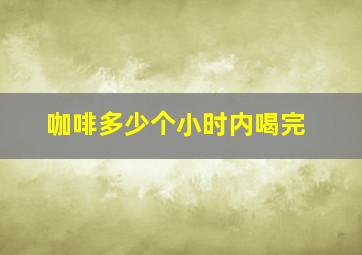 咖啡多少个小时内喝完